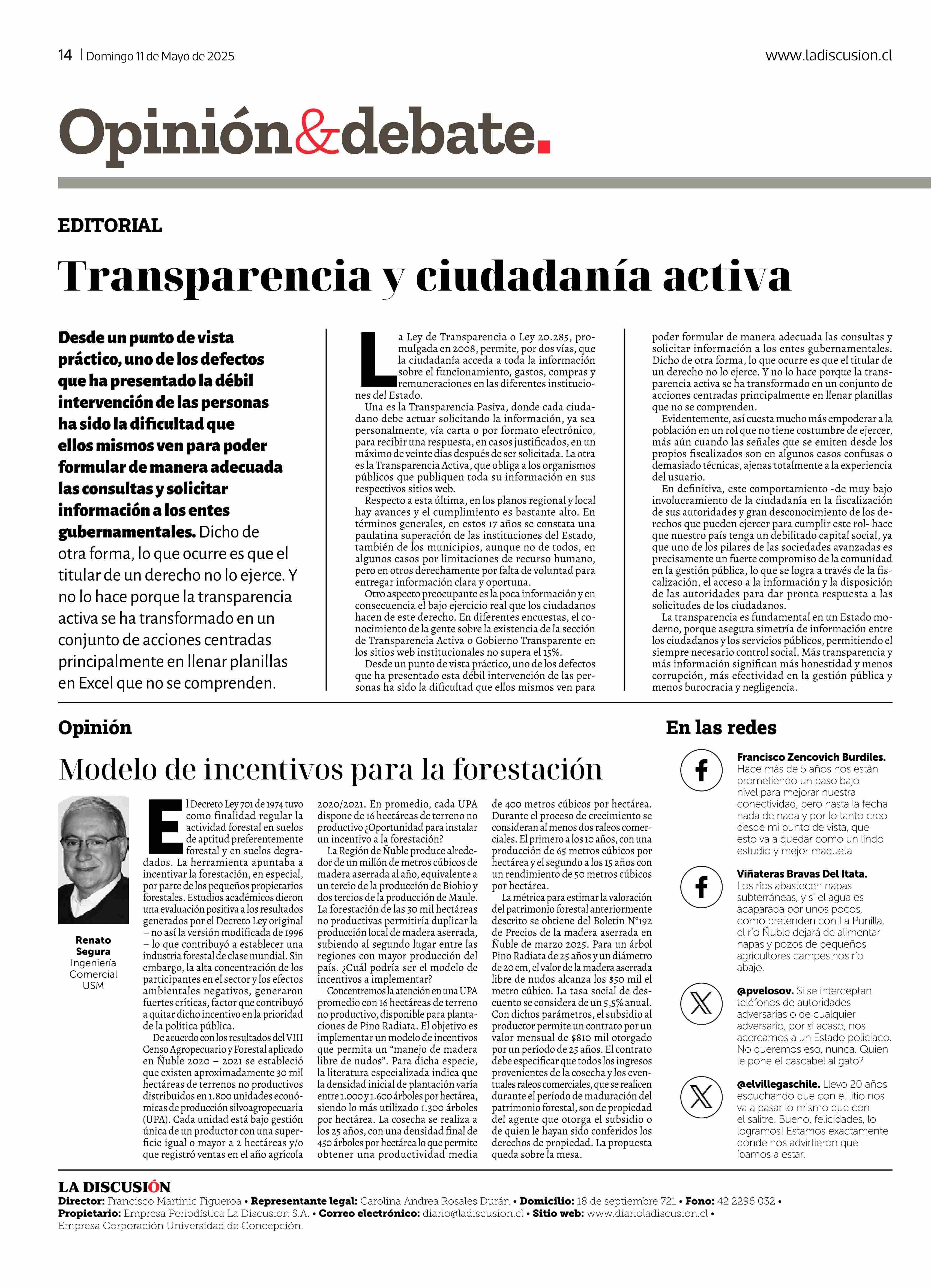 14 | Domingo 11 de Mayo de 2025

www.ladiscusion.cl

Opinión&debate.

EDITORIAL

Transparencia y ciudadanía activa

Desde un punto de vista práctico, uno de los defectos que ha presentado la débil intervención de las personas ha sido la dificultad que ellos mismos ven para poder formular de manera adecuada las consultas y solicitar información a los entes gubernamentales. Dicho de otra forma, lo que ocurre es que el titular de un derecho no lo ejerce. Y no lo hace porque la transparencia activa se ha transformado en un conjunto de acciones centradas principalmente en llenar planillas en Excel que no se comprenden.

La Ley de Transparencia o Ley 20.285, promulgada en 2008, permite, por dos vías, que la ciudadanía acceda a toda la información sobre el funcionamiento, gastos, compras y remuneraciones en las diferentes instituciones del Estado.

Una es la Transparencia Pasiva, donde cada ciudadano debe actuar solicitando la información, ya sea personalmente, vía carta o por formato electrónico, para recibir una respuesta, en casos justificados, en un máximo de veinte días después de ser solicitada. La otra es la Transparencia Activa, que obliga a los organismos públicos que publiquen toda su información en sus respectivos sitios web.

Respecto a esta última, en los planos regional y local hay avances y el cumplimiento es bastante alto. En términos generales, en estos 17 años se constata una paulatina superación de las instituciones del Estado, también de los municipios, aunque no de todos, en algunos casos por limitaciones de recurso humano, pero en otros derechamente por falta de voluntad para entregar información clara y oportuna.

Otro aspecto preocupante es la poca información y en consecuencia el bajo ejercicio real que los ciudadanos hacen de este derecho. En diferentes encuestas, el conocimiento de la gente sobre la existencia de la sección de Transparencia Activa o Gobierno Transparente en los sitios web institucionales no supera el 15%.

Desde un punto de vista práctico, uno de los defectos que ha presentado esta débil intervención de las personas ha sido la dificultad que ellos mismos ven para poder formular de manera adecuada las consultas y solicitar información a los entes gubernamentales. Dicho de otra forma, lo que ocurre es que el titular de un derecho no lo ejerce. Y no lo hace porque la transparencia activa se ha transformado en un conjunto de acciones centradas principalmente en llenar planillas que no se comprenden.

Evidentemente, así cuesta mucho más empoderar a la población en un rol que no tiene costumbre de ejercer, más aún cuando las señales que se emiten desde los propios fiscalizados son en algunos casos confusas o demasiado técnicas, ajenas totalmente a la experiencia del usuario.

En definitiva, este comportamiento -de muy bajo involucramiento de la ciudadanía en la fiscalización de sus autoridades y gran desconocimiento de los derechos que pueden ejercer para cumplir este rol- hace que nuestro país tenga un debilitado capital social, ya que uno de los pilares de las sociedades avanzadas es precisamente un fuerte compromiso de la comunidad en la gestión pública, lo que se logra a través de la fiscalización, el acceso a la información y la disposición de las autoridades para dar pronta respuesta a las solicitudes de los ciudadanos.

La transparencia es fundamental en un Estado moderno, porque asegura simetría de información entre los ciudadanos y los servicios públicos, permitiendo el siempre necesario control social. Más transparencia y más información significan más honestidad y menos corrupción, más efectividad en la gestión pública y menos burocracia y negligencia.

Opinión

Modelo de incentivos para la forestación

Renato Segura
Ingeniería Comercial USM

El Decreto Ley 701 de 1974 tuvo como finalidad regular la actividad forestal en suelos de aptitud preferentemente forestal y en suelos degradados. La herramienta apuntaba a incentivar la forestación, en especial, por parte de los pequeños propietarios forestales. Estudios académicos dieron una evaluación positiva a los resultados generados por el Decreto Ley original – no así la versión modificada de 1996 – lo que contribuyó a establecer una industria forestal de clase mundial. Sin embargo, la alta concentración de los participantes en el sector y los efectos ambientales negativos, generaron fuertes críticas, factor que contribuyó a quitar dicho incentivo en la prioridad de la política pública.

De acuerdo con los resultados del VIII Censo Agropecuario y Forestal aplicado en Ñuble 2020 – 2021 se estableció que existen aproximadamente 30 mil hectáreas de terrenos no productivos distribuidos en 1.800 unidades económicas de producción silvoagropecuaria (UPA). Cada unidad está bajo gestión única de un productor con una superficie igual o mayor a 2 hectáreas y/o que registró ventas en el año agrícola 2020/2021. En promedio, cada UPA dispone de 16 hectáreas de terreno no productivo ¿Oportunidad para instalar un incentivo a la forestación?

La Región de Ñuble produce alrededor de un millón de metros cúbicos de madera aserrada al año, equivalente a un tercio de la producción de Biobío y dos tercios de la producción de Maule. La forestación de las 30 mil hectáreas no productivas permitiría duplicar la producción local de madera aserrada, subiendo al segundo lugar entre las regiones con mayor producción del país. ¿Cuál podría ser el modelo de incentivos a implementar?

Concentremos la atención en una UPA promedio con 16 hectáreas de terreno no productivo, disponible para plantaciones de Pino Radiata. El objetivo es implementar un modelo de incentivos que permita un “manejo de madera libre de nudos”. Para dicha especie, la literatura especializada indica que la densidad inicial de plantación varía entre 1.000 y 1.600 árboles por hectárea, siendo lo más utilizado 1.300 árboles por hectárea. La cosecha se realiza a los 25 años, con una densidad final de 450 árboles por hectárea lo que permite obtener una productividad media de 400 metros cúbicos por hectárea. Durante el proceso de crecimiento se consideran al menos dos raleos comerciales. El primero a los 10 años, con una producción de 65 metros cúbicos por hectárea y el segundo a los 15 años con un rendimiento de 50 metros cúbicos por hectárea.

La métrica para estimar la valoración del patrimonio forestal anteriormente descrito se obtiene del Boletín N°192 de Precios de la madera aserrada en Ñuble de marzo 2025. Para un árbol Pino Radiata de 25 años y un diámetro de 20 cm, el valor de la madera aserrada libre de nudos alcanza los $50 mil el metro cúbico. La tasa social de descuento se considera de un 5,5% anual. Con dichos parámetros, el subsidio al productor permite un contrato por un valor mensual de $810 mil otorgado por un período de 25 años. El contrato debe especificar que todos los ingresos provenientes de la cosecha y los eventuales raleos comerciales, que se realicen durante el período de maduración del patrimonio forestal, son de propiedad del agente que otorga el subsidio o de quien le hayan sido conferidos los derechos de propiedad. La propuesta queda sobre la mesa.

En las redes

Francisco Zencovich Burdiles. Hace más de 5 años nos están prometiendo un paso bajo nivel para mejorar nuestra conectividad, pero hasta la fecha nada de nada y por lo tanto creo desde mi punto de vista, que esto va a quedar como un lindo estudio y mejor maqueta

Viñateras Bravas Del Itata. Los ríos abastecen napas subterráneas, y si el agua es acaparada por unos pocos, como pretenden con La Punilla, el río Ñuble dejará de alimentar napas y pozos de pequeños agricultores campesinos río abajo.

@pvelosov. Si se interceptan teléfonos de autoridades adversarias o de cualquier adversario, por si acaso, nos acercamos a un Estado policiaco. No queremos eso, nunca. Quien le pone el cascabel al gato?

@elvillegaschile. Llevo 20 años escuchando que con el litio nos va a pasar lo mismo que con el salitre. Bueno, felicidades, lo logramos! Estamos exactamente donde nos advirtieron que íbamos a estar.

LA DISCUSIÓN
Director: Francisco Martinic Figueroa • Representante legal: Carolina Andrea Rosales Durán • Domicilio: 18 de septiembre 721 • Fono: 42 2296 032 • Propietario: Empresa Periodística La Discusion S.A. • Correo electrónico: diario@ladiscusion.cl • Sitio web: www.diarioladiscusion.cl • Empresa Corporación Universidad de Concepción.